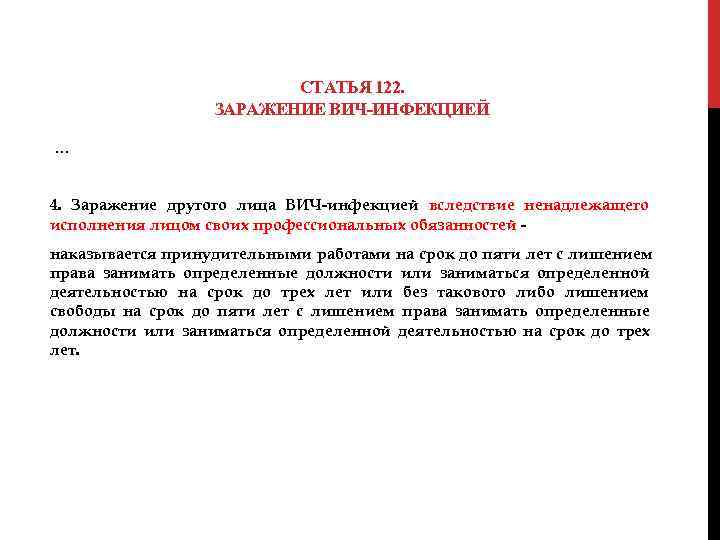 СТАТЬЯ 122.
ЗАРАЖЕНИЕ ВИЧ-ИНФЕКЦИЕЙ

…

4. Заражение другого лица ВИЧ-инфекцией вследствие ненадлежащего исполнения лицом своих профессиональных обязанностей -

наказывается принудительными работами на срок до пяти лет с лишением права занимать определенные должности или заниматься определенной деятельностью на срок до трех лет или без такового либо лишением свободы на срок до пяти лет с лишением права занимать определенные должности или заниматься определенной деятельностью на срок до трех лет.